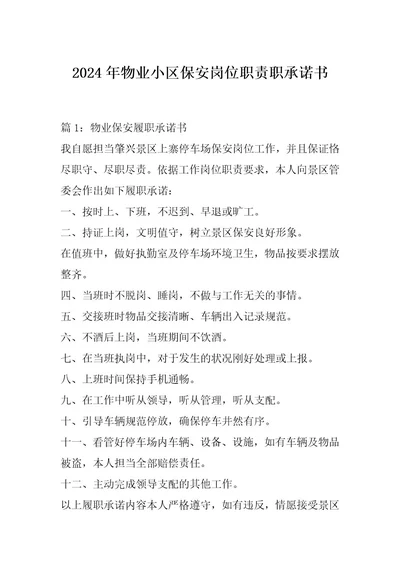 2024年物业小区保安岗位职责职承诺书

篇1：物业保安履职承诺书

我自愿担当肇兴景区上寨停车场保安岗位工作，并且保证恪尽职守、尽职尽责。依据工作岗位职责要求，本人向景区管委会作出如下履职承诺：

一、按时上、下班，不迟到、早退或旷工。

二、持证上岗，文明值守，树立景区保安良好形象。

在值班中，做好执勤室及停车场环境卫生，物品按要求摆放整齐。

四、当班时不脱岗、睡岗，不做与工作无关的事情。

五、交接班时物品交接清晰、车辆出入记录规范。

六、不酒后上岗，当班期间不饮酒。

七、在当班执岗中，对于发生的状况刚好处理或上报。

八、上班时间保持手机通畅。

九、在工作中听从领导，听从管理，听从支配。

十、引导车辆规范停放，确保停车井然有序。

十一、看管好停车场内车辆、设备、设施，如有车辆及物品被盗，本人担当全部赔偿责任。

十二、主动完成领导支配的其他工作。

以上履职承诺内容本人严格遵守，如有违反，情愿接受景区